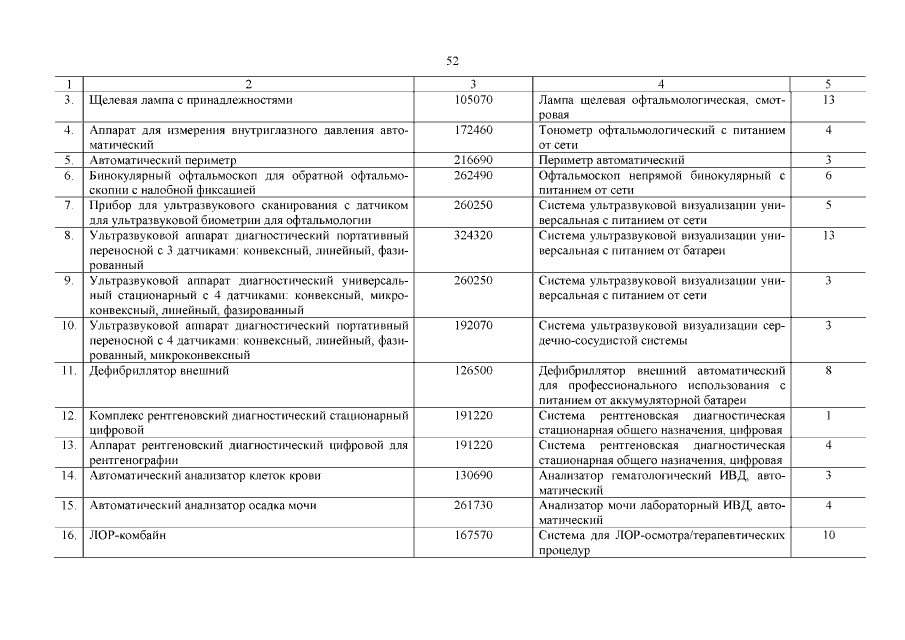 52

| 1 | 2 | 3 | 4 | 5 |
|---|---|---|---|---|
| 3. | Щелевая лампа с принадлежностями | 105070 | Лампа щелевая офтальмологическая, смотровая | 13 |
| 4. | Аппарат для измерения внутриглазного давления автоматический | 172460 | Тонометр офтальмологический с питанием от сети | 4 |
| 5. | Автоматический периметр | 216690 | Периметр автоматический | 3 |
| 6. | Бинокулярный офтальмоскоп для обратной офтальмоскопии с налобной фиксацией | 262490 | Офтальмоскоп непрямой бинокулярный с питанием от сети | 6 |
| 7. | Прибор для ультразвукового сканирования с датчиком для ультразвуковой биометрии для офтальмологии | 260250 | Система ультразвуковой визуализации универсальная с питанием от сети | 5 |
| 8. | Ультразвуковой аппарат диагностический портативный переносной с 3 датчиками: конвексный, линейный, фазированный | 324320 | Система ультразвуковой визуализации универсальная с питанием от батареи | 13 |
| 9. | Ультразвуковой аппарат диагностический универсальный стационарный с 4 датчиками: конвексный, микроконвексный, линейный, фазированный | 260250 | Система ультразвуковой визуализации универсальная с питанием от сети | 3 |
| 10. | Ультразвуковой аппарат диагностический портативный переносной с 4 датчиками: конвексный, линейный, фазированный, микроконвексный | 192070 | Система ультразвуковой визуализации сердечно-сосудистой системы | 3 |
| 11. | Дефибриллятор внешний | 126500 | Дефибриллятор внешний автоматический для профессионального использования с питанием от аккумуляторной батареи | 8 |
| 12. | Комплекс рентгеновский диагностический стационарный цифровой | 191220 | Система рентгеновская диагностическая стационарная общего назначения, цифровая | 1 |
| 13. | Аппарат рентгеновский диагностический цифровой для рентгенографии | 191220 | Система рентгеновская диагностическая стационарная общего назначения, цифровая | 4 |
| 14. | Автоматический анализатор клеток крови | 130690 | Анализатор гематологический ИВД, автоматический | 3 |
| 15. | Автоматический анализатор осадка мочи | 261730 | Анализатор мочи лабораторный ИВД, автоматический | 4 |
| 16. | ЛОР-комбайн | 167570 | Система для ЛОР-осмотра/терапевтических процедур | 10 |